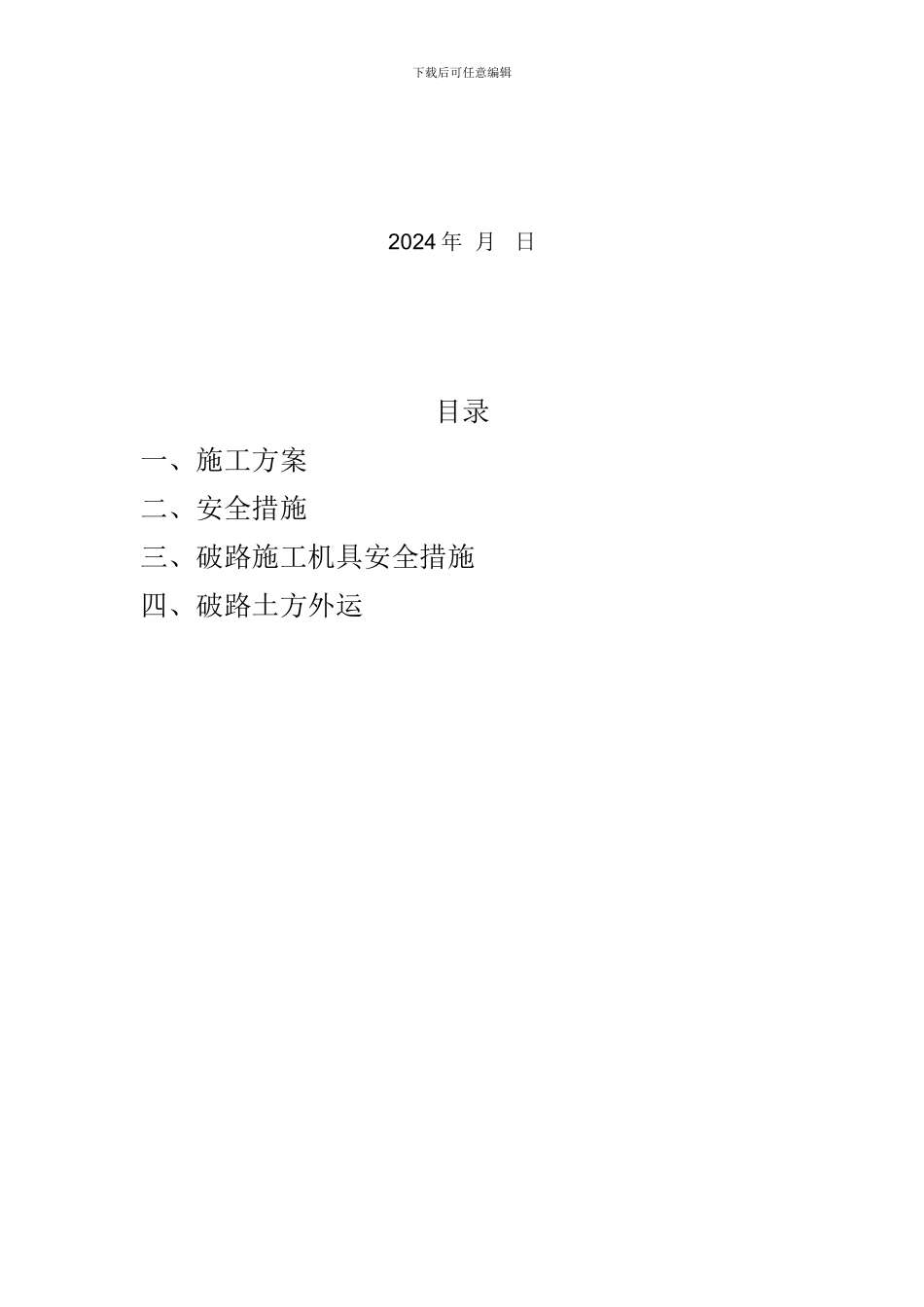 下载后可任意编辑

2024 年 月 日

目录

一、施工方案

二、安全措施

三、破路施工机具安全措施

四、破路土方外运